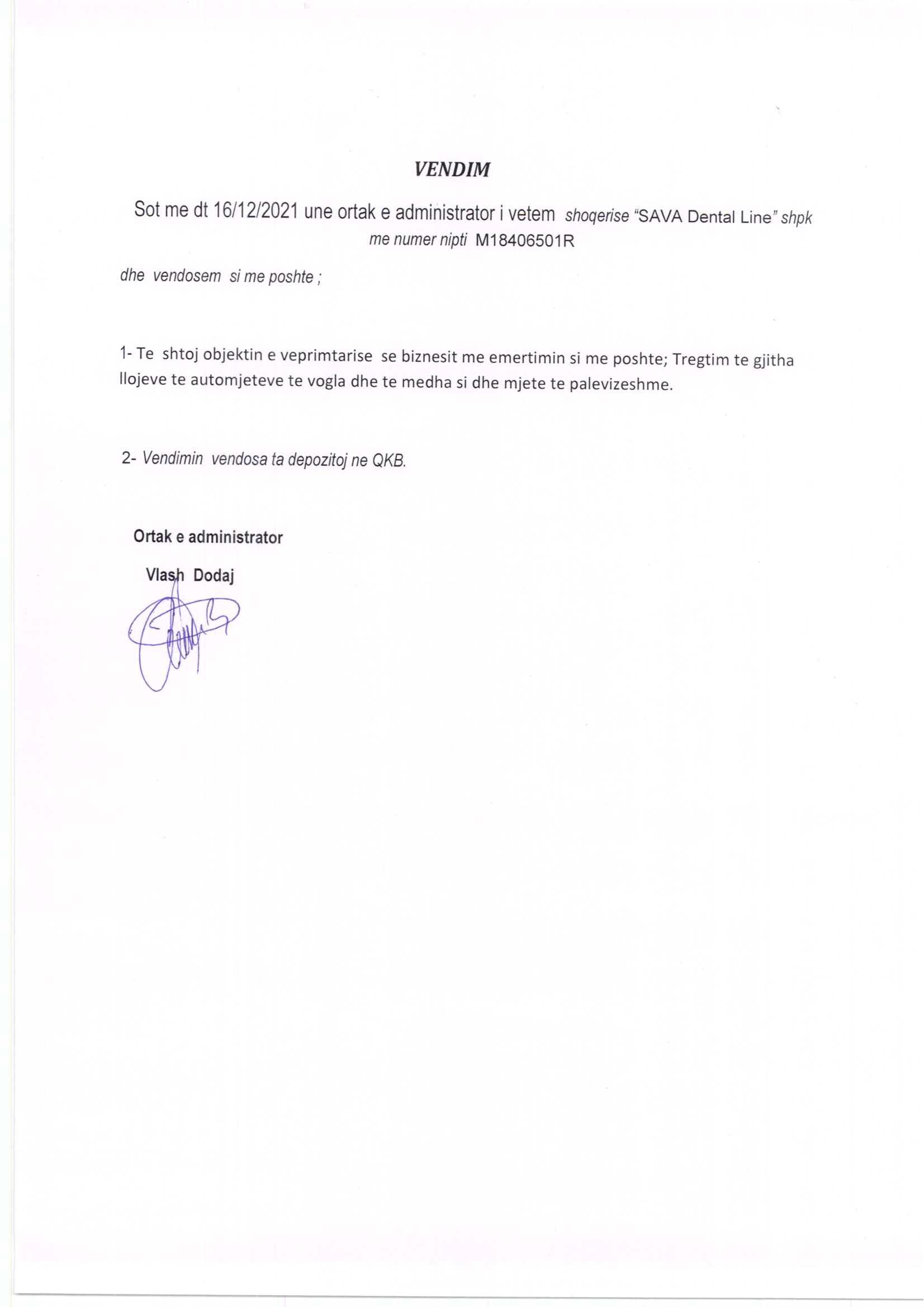 VENDIM

Sot me dt 16/12/2021 une ortak e administrator i vetem shoqerise "SAVA Dental Line" shpk me numer nipti M18406501R

dhe vendosem si me poshte ;

1- Te shtoj objektin e veprimtarise se biznesit me emertimin si me poshte; Tregtim te gjitha llojeve te automjeteve te vogla dhe te medha si dhe mjete te palevizeshme.

2- Vendimin vendosa ta depozitoj ne QKB.

Ortak e administrator

Vlash Dodaj